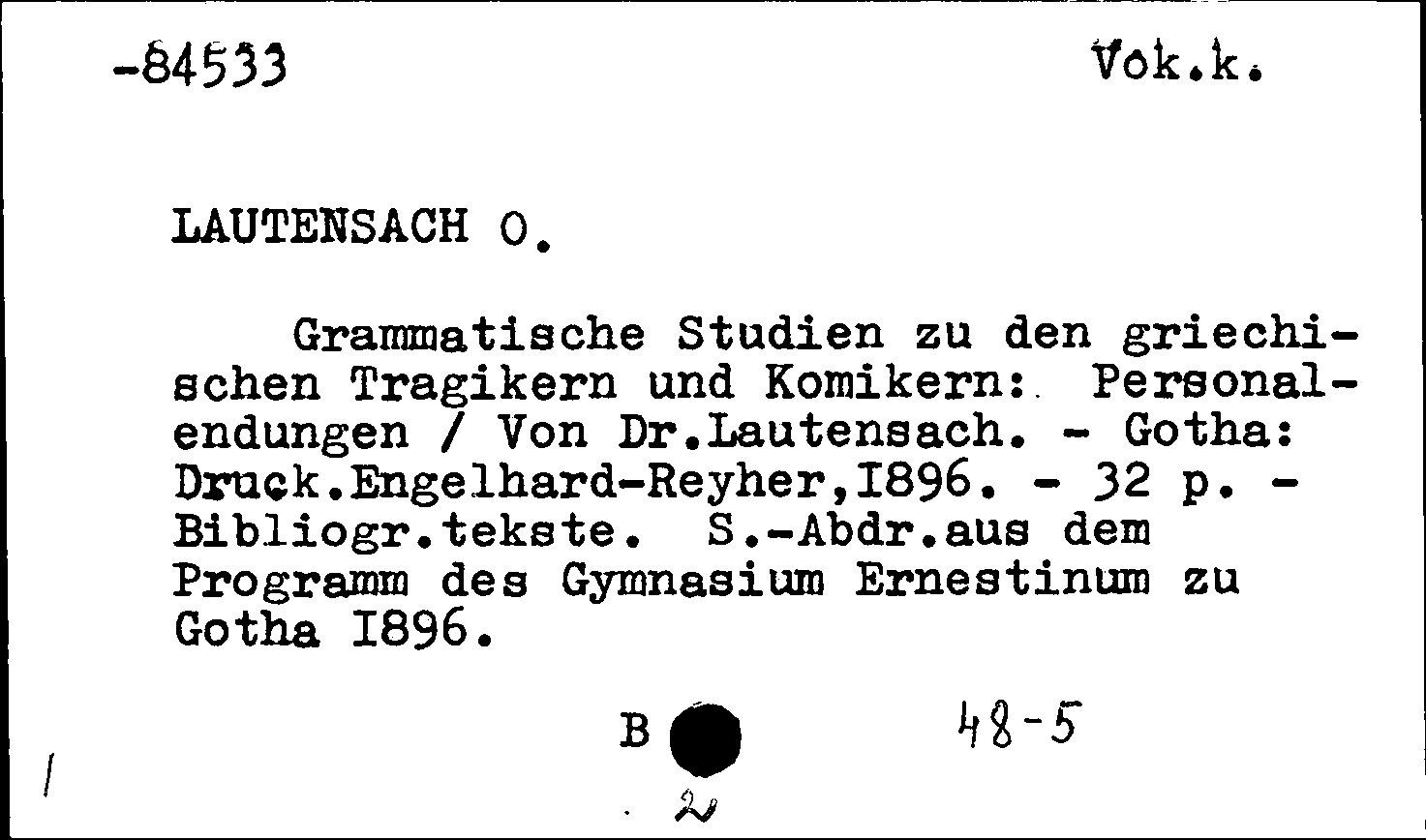 -84533 Vok.k.

LAUTENSACH O.

Grammatische Studien zu den griechischen Tragikern und Komikern: Personalendungen / Von Dr.Lautensach. - Gotha: Druck.Engelhard-Reyher,I896. - 32 p. - Bibliogr.tekste. S.-Abdr.aus dem Programm des Gymnasium Ernestinum zu Gotha I896.

B 48-5

2